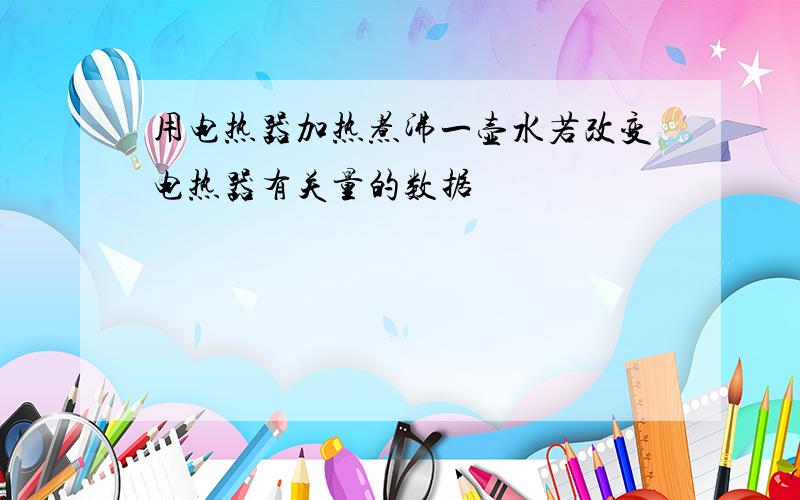 用电热器加热煮沸一壶水若改变电热器有关量的数据